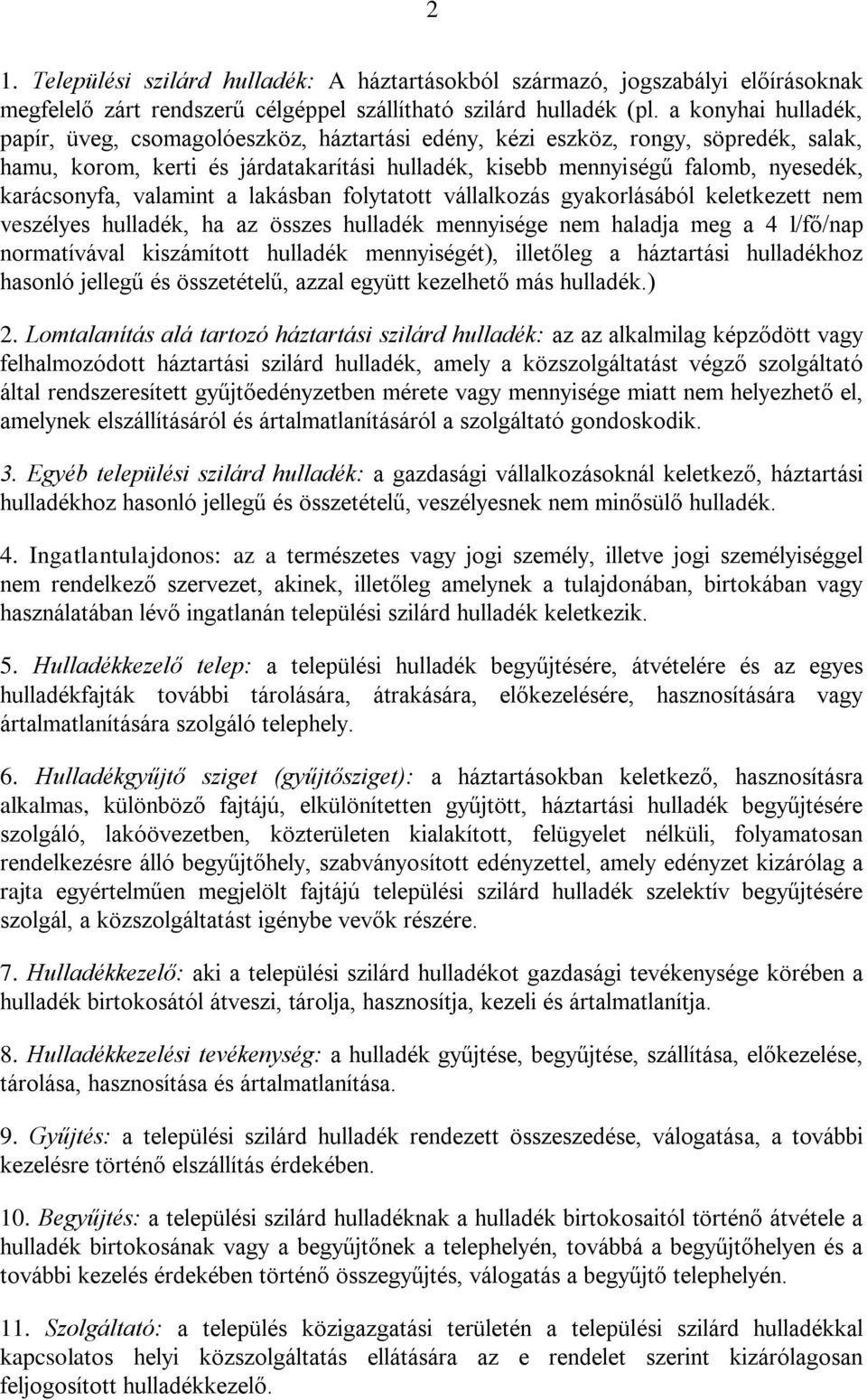 2

1. Települési szilárd hulladék: A háztartásokból származó, jogszabályi előírásoknak megfelelő zárt rendszerű célgéppel szállítható szilárd hulladék (pl. a konyhai hulladék, papír, üveg, csomagolóeszköz, háztartási edény, kézi eszköz, rongy, söpredék, salak, hamu, korom, kerti és járdatakarítási hulladék, kisebb mennyiségű falomb, nyesedék, karácsonyfa, valamint a lakásban folytatott vállalkozás gyakorlásából keletkezett nem veszélyes hulladék, ha az összes hulladék mennyisége nem haladja meg a 4 l/fő/nap normatívával kiszámított hulladék mennyiségét), illetőleg a háztartási hulladékhoz hasonló jellegű és összetételű, azzal együtt kezelhető más hulladék.)

2. Lomtalanítás alá tartozó háztartási szilárd hulladék: az az alkalmilag képződött vagy felhalmozódott háztartási szilárd hulladék, amely a közszolgáltatást végző szolgáltató által rendszeresített gyűjtőedényzetben mérete vagy mennyisége miatt nem helyezhető el, amelynek elszállításáról és ártalmatlanításáról a szolgáltató gondoskodik.

3. Egyéb települési szilárd hulladék: a gazdasági vállalkozásoknál keletkező, háztartási hulladékhoz hasonló jellegű és összetételű, veszélyesnek nem minősülő hulladék.

4. Ingatlantulajdonos: az a természetes vagy jogi személy, illetve jogi személyiséggel nem rendelkező szervezet, akinek, illetőleg amelynek a tulajdonában, birtokában vagy használatában lévő ingatlanán települési szilárd hulladék keletkezik.

5. Hulladékkezelő telep: a települési hulladék begyűjtésére, átvételére és az egyes hulladékfajták további tárolására, átrakására, előkezelésére, hasznosítására vagy ártalmatlanítására szolgáló telephely.

6. Hulladékgyűjtő sziget (gyűjtősziget): a háztartásokban keletkező, hasznosításra alkalmas, különböző fajtájú, elkülönítetten gyűjtött, háztartási hulladék begyűjtésére szolgáló, lakóövezetben, közterületen kialakított, felügyelet nélküli, folyamatosan rendelkezésre álló begyűjtőhely, szabványosított edényzettel, amely edényzet kizárólag a rajta egyértelműen megjelölt fajtájú települési szilárd hulladék szelektív begyűjtésére szolgál, a közszolgáltatást igénybe vevők részére.

7. Hulladékkezelő: aki a települési szilárd hulladékot gazdasági tevékenysége körében a hulladék birtokosától átveszi, tárolja, hasznosítja, kezeli és ártalmatlanítja.

8. Hulladékkezelési tevékenység: a hulladék gyűjtése, begyűjtése, szállítása, előkezelése, tárolása, hasznosítása és ártalmatlanítása.

9. Gyűjtés: a települési szilárd hulladék rendezett összeszedése, válogatása, a további kezelésre történő elszállítás érdekében.

10. Begyűjtés: a települési szilárd hulladéknak a hulladék birtokosaitól történő átvétele a hulladék birtokosának vagy a begyűjtőnek a telephelyén, továbbá a begyűjtőhelyen és a további kezelés érdekében történő összegyűjtés, válogatás a begyűjtő telephelyén.

11. Szolgáltató: a település közigazgatási területén a települési szilárd hulladékkal kapcsolatos helyi közszolgáltatás ellátására az e rendelet szerint kizárólagosan feljogosított hulladékkezelő.